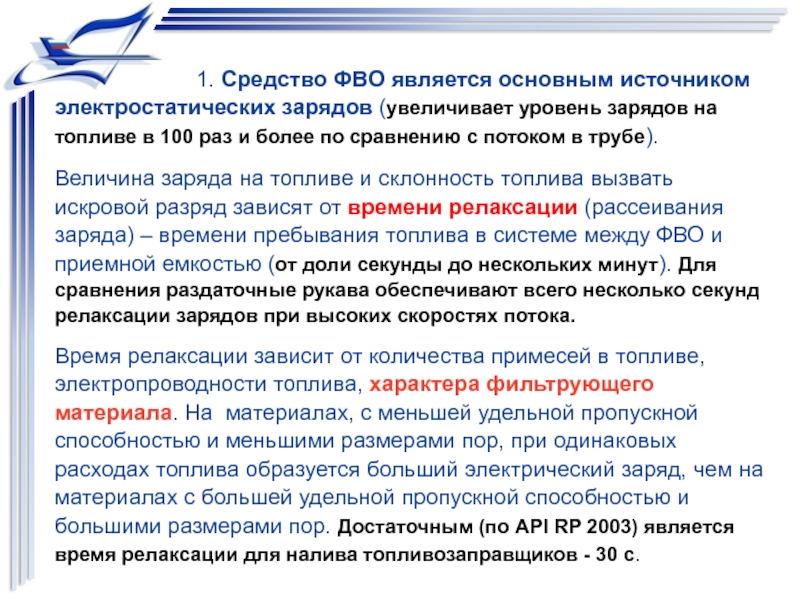 1. Средство ФВО является основным источником электростатических зарядов (увеличивает уровень зарядов на топливе в 100 раз и более по сравнению с потоком в трубе).

Величина заряда на топливе и склонность топлива вызвать искровой разряд зависят от времени релаксации (рассеивания заряда) – времени пребывания топлива в системе между ФВО и приемной емкостью (от доли секунды до нескольких минут). Для сравнения раздаточные рукава обеспечивают всего несколько секунд релаксации зарядов при высоких скоростях потока.

Время релаксации зависит от количества примесей в топливе, электропроводности топлива, характера фильтрующего материала. На материалах, с меньшей удельной пропускной способностью и меньшими размерами пор, при одинаковых расходах топлива образуется больший электрический заряд, чем на материалах с большей удельной пропускной способностью и большими размерами пор. Достаточным (по API RP 2003) является время релаксации для налива топливозаправщиков - 30 с.